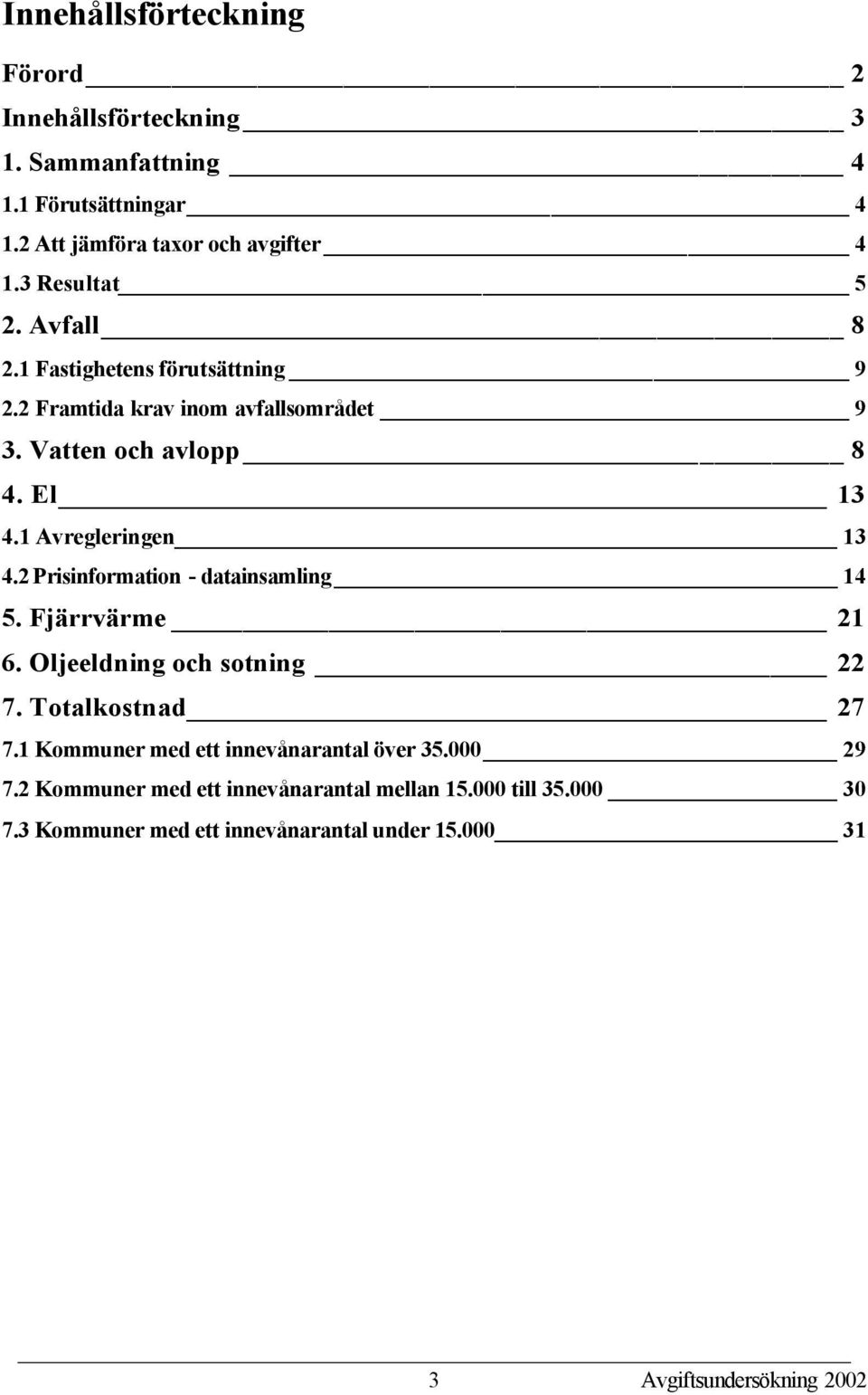 Innehållsförteckning

Förord 2
Innehållsförteckning 3
1. Sammanfattning 4
1.1 Förutsättningar 4
1.2 Att jämföra taxor och avgifter 4
1.3 Resultat 5
2. Avfall 8
2.1 Fastighetens förutsättning 9
2.2 Framtida krav inom avfallsområdet 9
3. Vatten och avlopp 8
4. El 13
4.1 Avregleringen 13
4.2 Prisinformation - datainsamling 14
5. Fjärrvärme 21
6. Oljeeldning och sotning 22
7. Totalkostnad 27
7.1 Kommuner med ett innevånarantal över 35.000 29
7.2 Kommuner med ett innevånarantal mellan 15.000 till 35.000 30
7.3 Kommuner med ett innevånarantal under 15.000 31

3 Avgiftsundersökning 2002